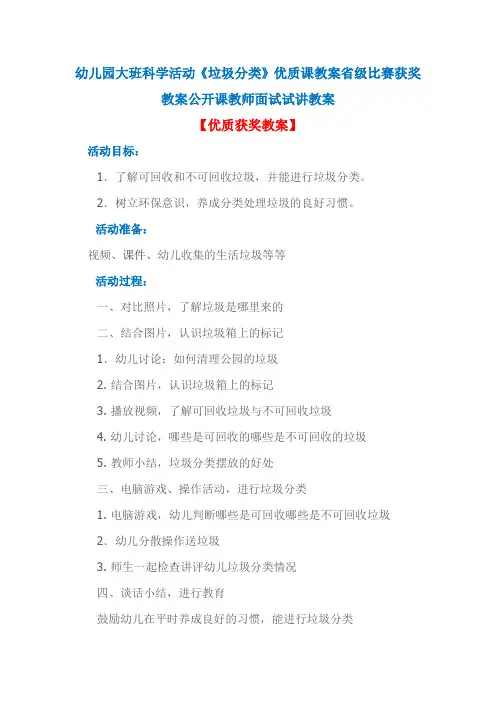 幼儿园大班科学活动《垃圾分类》优质课教案省级比赛获奖教案公开课教师面试试讲教案

【优质获奖教案】

活动目标：

1. 了解可回收和不可回收垃圾，并能进行垃圾分类。

2. 树立环保意识，养成分类处理垃圾的良好习惯。

活动准备：

视频、课件、幼儿收集的生活垃圾等等

活动过程：

一、对比照片，了解垃圾是哪里来的

二、结合图片，认识垃圾箱上的标记

1. 幼儿讨论：如何清理公园的垃圾

2. 结合图片，认识垃圾箱上的标记

3. 播放视频，了解可回收垃圾与不可回收垃圾

4. 幼儿讨论，哪些是可回收的哪些是不可回收的垃圾

5. 教师小结，垃圾分类摆放的好处

三、电脑游戏、操作活动，进行垃圾分类

1. 电脑游戏，幼儿判断哪些是可回收哪些是不可回收垃圾

2. 幼儿分散操作送垃圾

3. 师生一起检查讲评幼儿垃圾分类情况

四、谈话小结，进行教育

鼓励幼儿在平时养成良好的习惯，能进行垃圾分类